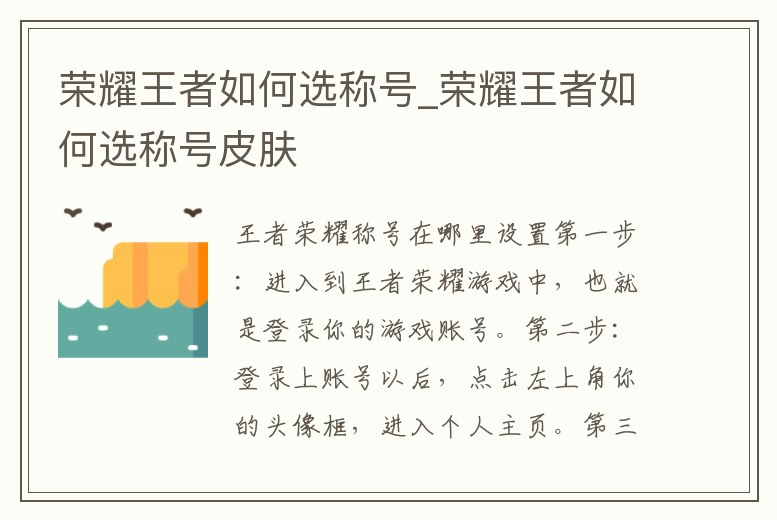 荣耀王者如何选称号_荣耀王者如何选称号皮肤

王者荣耀称号在哪里设置第一步：进入到王者荣耀游戏中，也就是登录你的游戏账号。第二步：登录上账号以后，点击左上角你的头像框，进入个人主页。第三